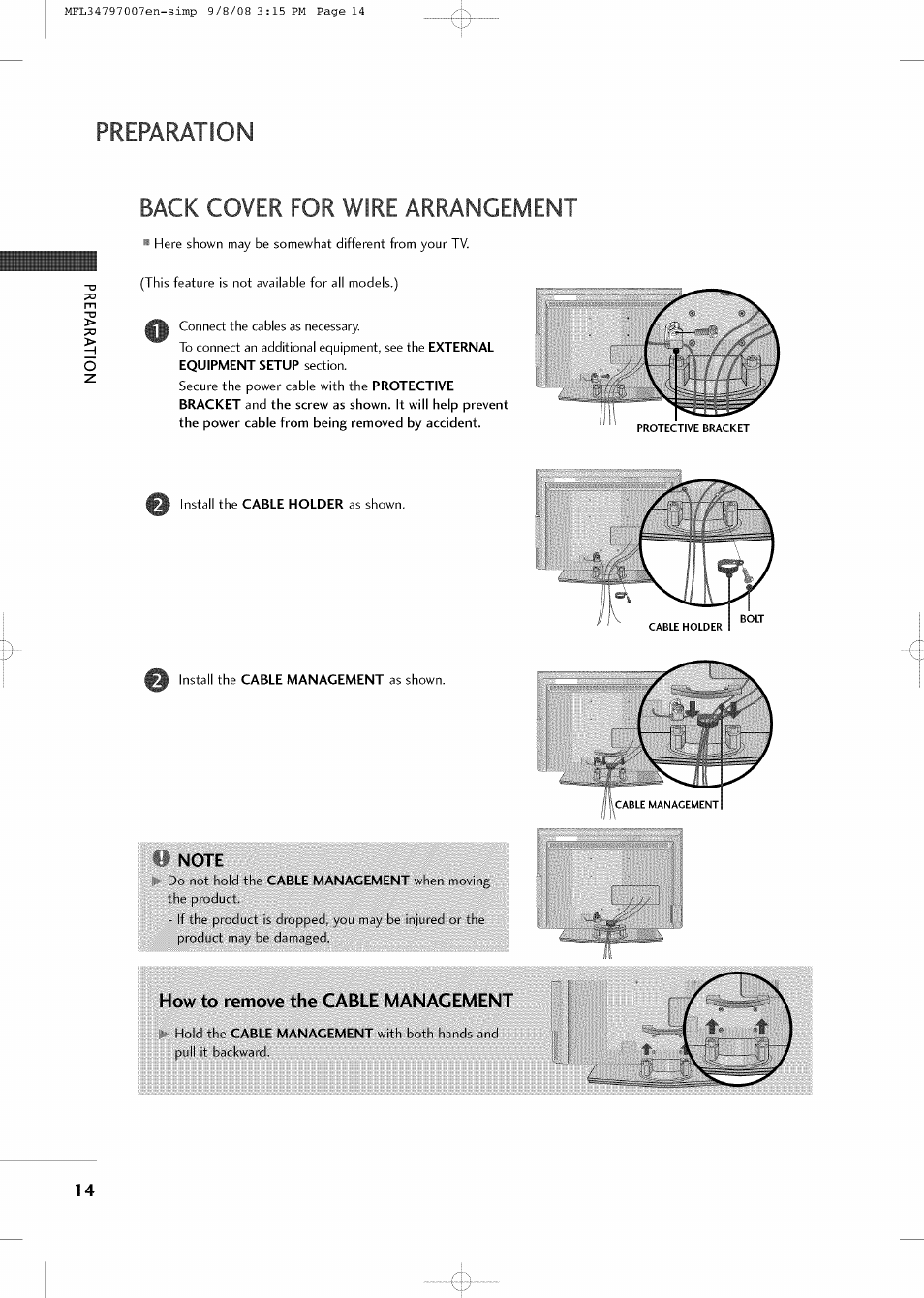 MFL34797007en-simp 9/8/08 3:15 PM Page 14

PREPARATION

BACK COVER FOR WIRE ARRANGEMENT

■ Here shown may be somewhat different from your TV.

PREPARATION

(This feature is not available for all models.)

1 Connect the cables as necessary.
To connect an additional equipment, see the EXTERNAL EQUIPMENT SETUP section.
Secure the power cable with the PROTECTIVE BRACKET and the screw as shown. It will help prevent the power cable from being removed by accident.

PROTECTIVE BRACKET

2 Install the CABLE HOLDER as shown.

CABLE HOLDER

BOLT

2 Install the CABLE MANAGEMENT as shown.

CABLE MANAGEMENT

NOTE
▶ Do not hold the CABLE MANAGEMENT when moving the product.
- If the product is dropped, you may be injured or the product may be damaged.

How to remove the CABLE MANAGEMENT

▶ Hold the CABLE MANAGEMENT with both hands and pull it backward.

14